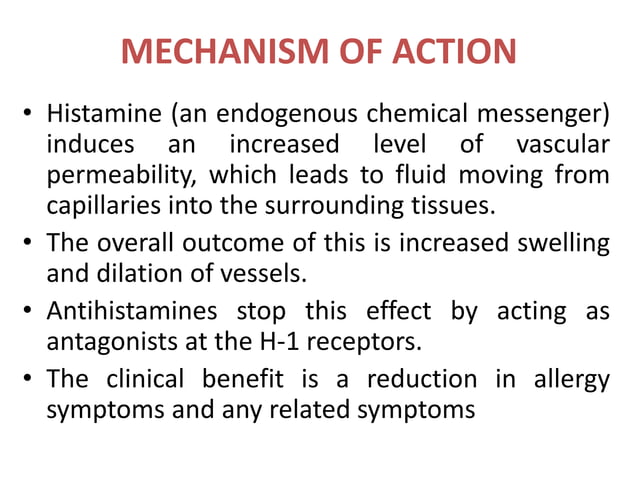 MECHANISM OF ACTION

• Histamine (an endogenous chemical messenger) induces an increased level of vascular permeability, which leads to fluid moving from capillaries into the surrounding tissues.

• The overall outcome of this is increased swelling and dilation of vessels.

• Antihistamines stop this effect by acting as antagonists at the H-1 receptors.

• The clinical benefit is a reduction in allergy symptoms and any related symptoms